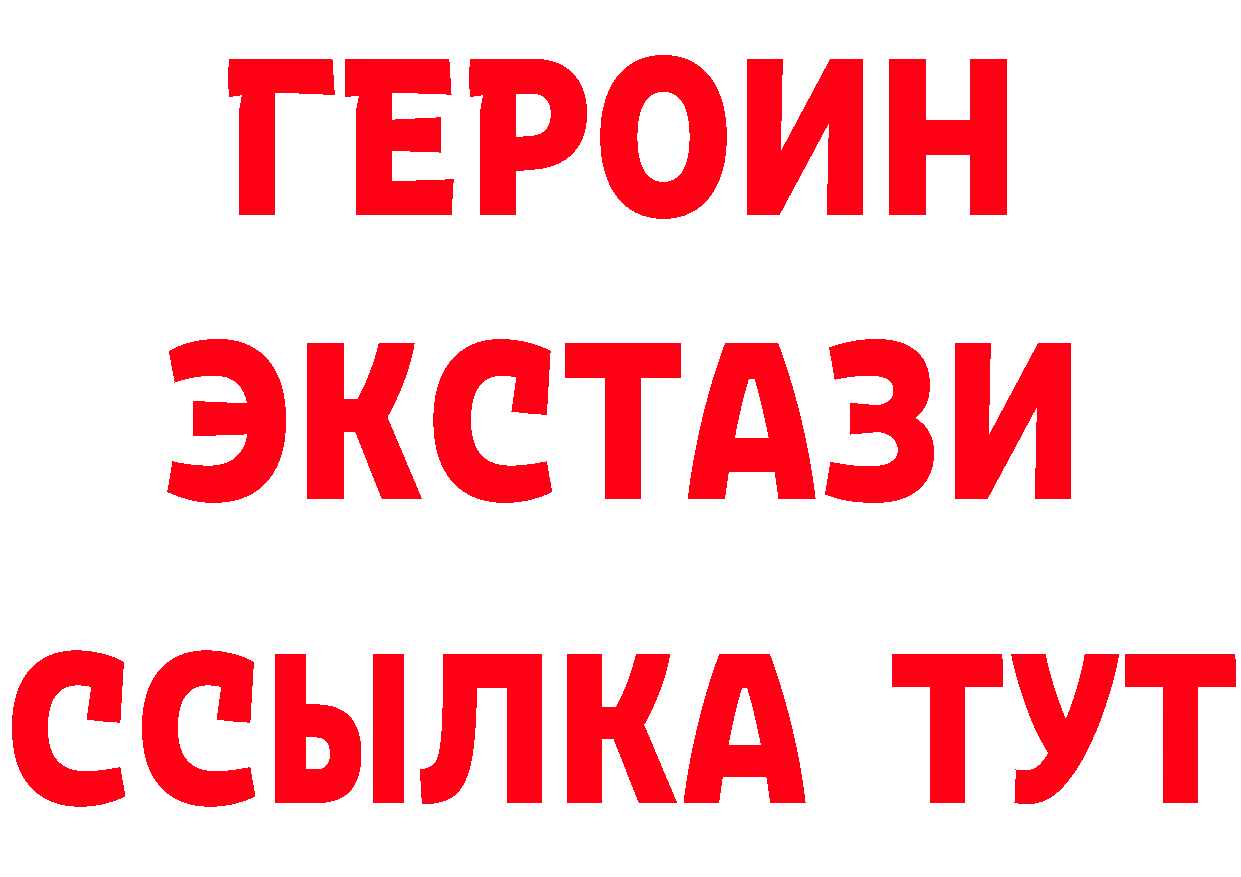 ГЕРОИН
ЭКСТАЗИ
ССЫЛКА ТУТ